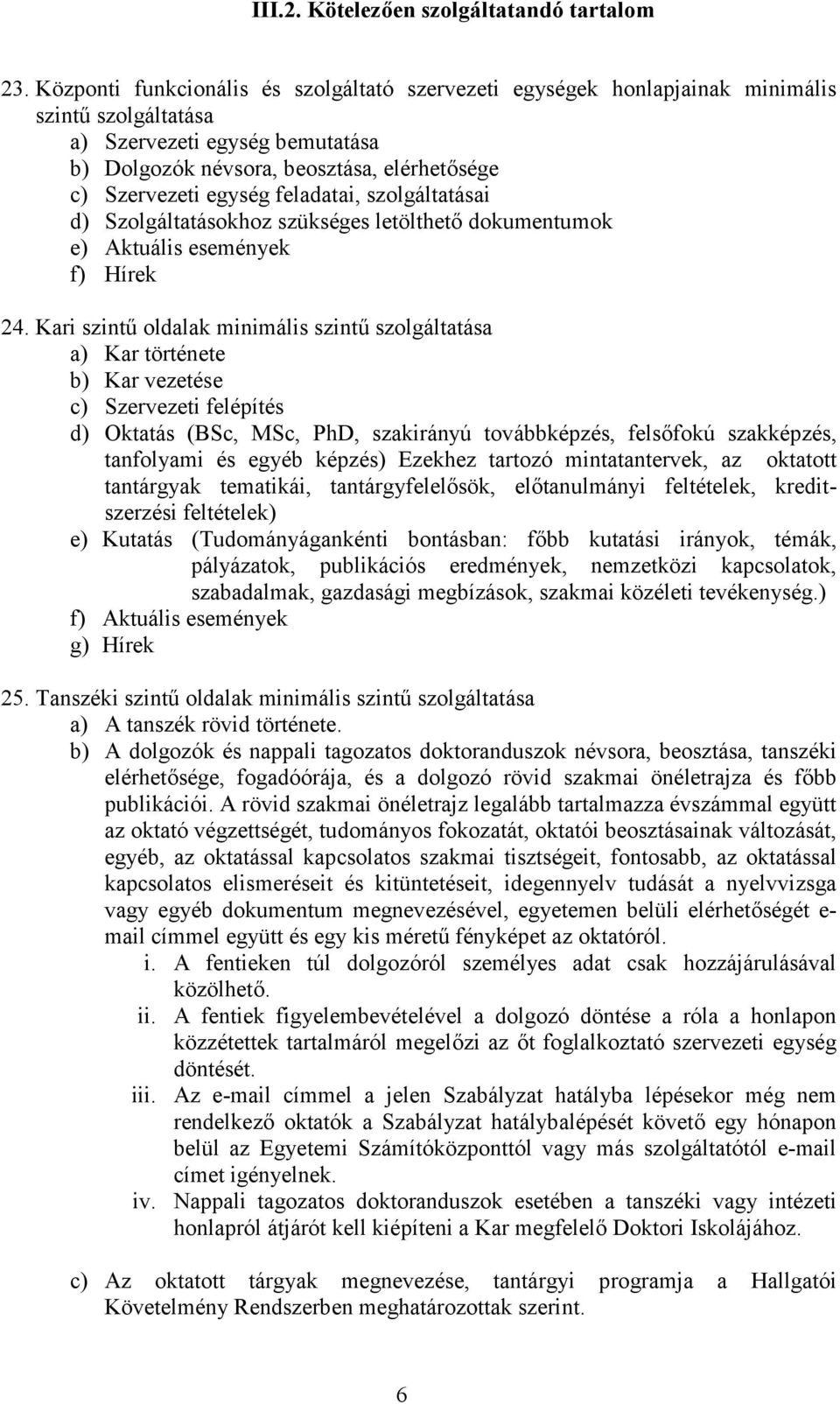 III.2. Kötelezően szolgáltatandó tartalom

23. Központi funkcionális és szolgáltató szervezeti egységek honlapjainak minimális szintű szolgáltatása
a) Szervezeti egység bemutatása
b) Dolgozók névsora, beosztása, elérhetősége
c) Szervezeti egység feladatai, szolgáltatásai
d) Szolgáltatásokhoz szükséges letölthető dokumentumok
e) Aktuális események
f) Hírek

24. Kari szintű oldalak minimális szintű szolgáltatása
a) Kar története
b) Kar vezetése
c) Szervezeti felépítés
d) Oktatás (BSc, MSc, PhD, szakirányú továbbképzés, felsőfokú szakképzés, tanfolyami és egyéb képzés) Ezekhez tartozó mintatantervek, az oktatott tantárgyak tematikái, tantárgyfelelősök, előtanulmányi feltételek, kreditszerzési feltételek)
e) Kutatás (Tudományágankénti bontásban: főbb kutatási irányok, témák, pályázatok, publikációs eredmények, nemzetközi kapcsolatok, szabadalmak, gazdasági megbízások, szakmai közéleti tevékenység.)
f) Aktuális események
g) Hírek

25. Tanszéki szintű oldalak minimális szintű szolgáltatása
a) A tanszék rövid története.
b) A dolgozók és nappali tagozatos doktoranduszok névsora, beosztása, tanszéki elérhetősége, fogadóórája, és a dolgozó rövid szakmai önéletrajza és főbb publikációi. A rövid szakmai önéletrajz legalább tartalmazza évszámmal együtt az oktató végzettségét, tudományos fokozatát, oktatói beosztásainak változását, egyéb, az oktatással kapcsolatos szakmai tisztségeit, fontosabb, az oktatással kapcsolatos elismeréseit és kitüntetéseit, idegennyelv tudását a nyelvvizsga vagy egyéb dokumentum megnevezésével, egyetemen belüli elérhetőségét e-mail címmel együtt és egy kis méretű fényképet az oktatóról.
i. A fentieken túl dolgozóról személyes adat csak hozzájárulásával közölhető.
ii. A fentiek figyelembevételével a dolgozó döntése a róla a honlapon közzétettek tartalmáról megelőzi az őt foglalkoztató szervezeti egység döntését.
iii. Az e-mail címmel a jelen Szabályzat hatályba lépésekor még nem rendelkező oktatók a Szabályzat hatálybalépését követő egy hónapon belül az Egyetemi Számítóközponttól vagy más szolgáltatótól e-mail címet igényelnek.
iv. Nappali tagozatos doktoranduszok esetében a tanszéki vagy intézeti honlapról átjárót kell kiépíteni a Kar megfelelő Doktori Iskolájához.

c) Az oktatott tárgyak megnevezése, tantárgyi programja a Hallgatói Követelmény Rendszerben meghatározottak szerint.

6